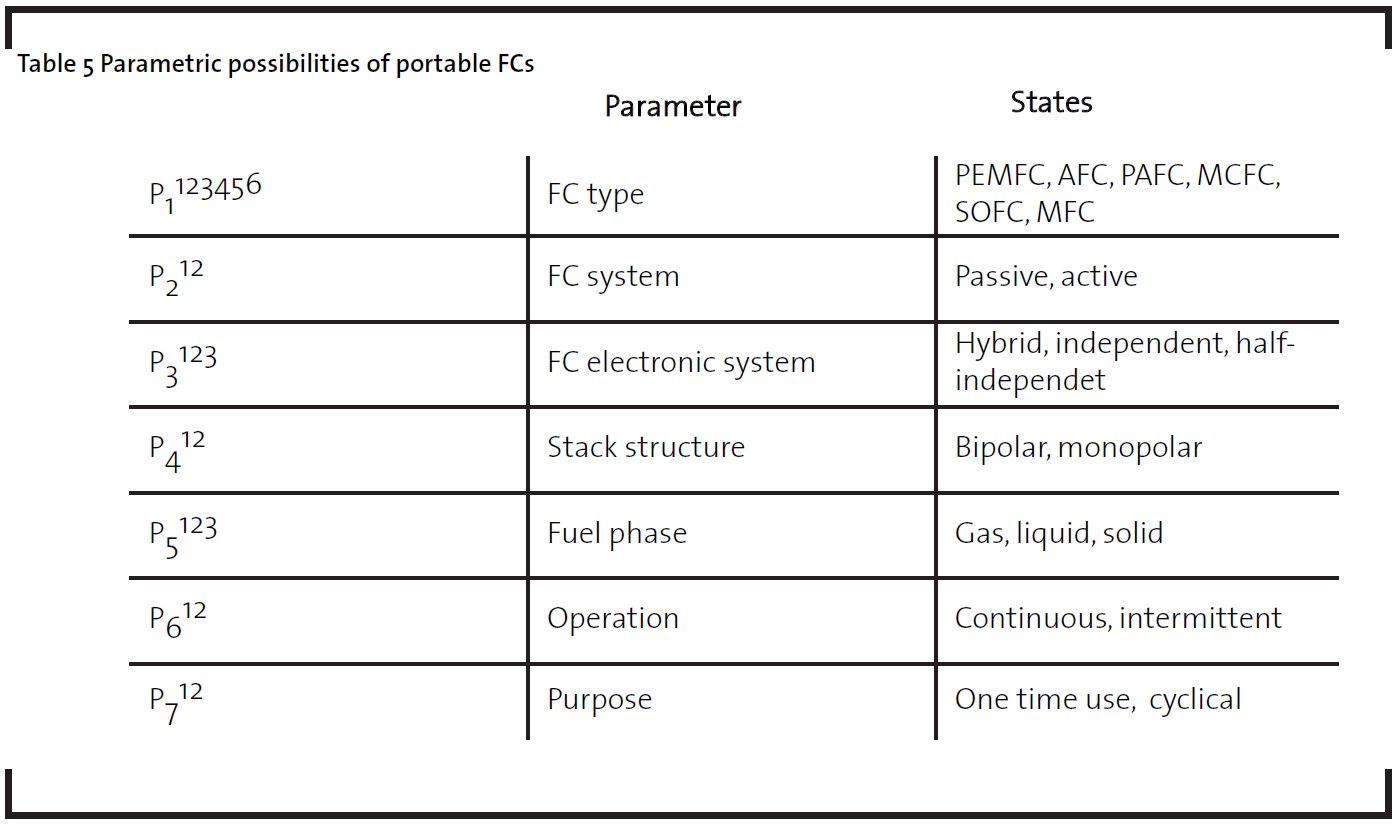 Table 5 Parametric possibilities of portable FCs

| | Parameter | States |
|---|---|---|
| $P_1^{123456}$ | FC type | PEMFC, AFC, PAFC, MCFC, SOFC, MFC |
| $P_2^{12}$ | FC system | Passive, active |
| $P_3^{123}$ | FC electronic system | Hybrid, independent, half-independet |
| $P_4^{12}$ | Stack structure | Bipolar, monopolar |
| $P_5^{123}$ | Fuel phase | Gas, liquid, solid |
| $P_6^{12}$ | Operation | Continuous, intermittent |
| $P_7^{12}$ | Purpose | One time use, cyclical |